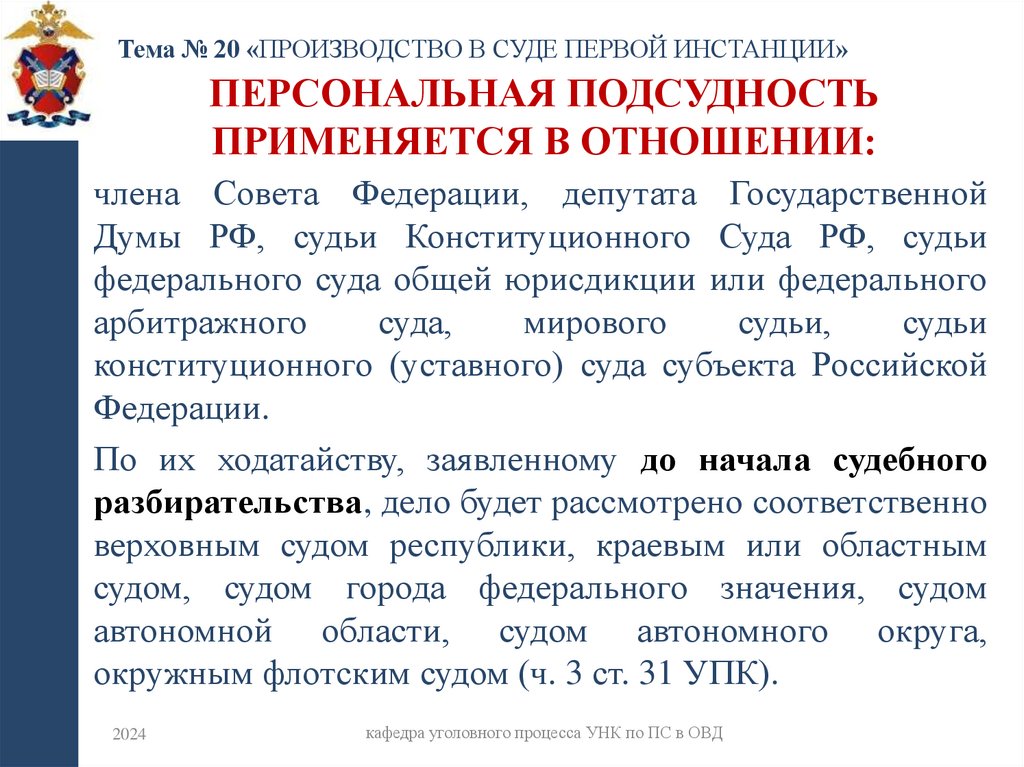 Тема № 20 «ПРОИЗВОДСТВО В СУДЕ ПЕРВОЙ ИНСТАНЦИИ»

ПЕРСОНАЛЬНАЯ ПОДСУДНОСТЬ ПРИМЕНЯЕТСЯ В ОТНОШЕНИИ:

члена Совета Федерации, депутата Государственной Думы РФ, судьи Конституционного Суда РФ, судьи федерального суда общей юрисдикции или федерального арбитражного суда, мирового судьи, судьи конституционного (уставного) суда субъекта Российской Федерации.

По их ходатайству, заявленному до начала судебного разбирательства, дело будет рассмотрено соответственно верховным судом республики, краевым или областным судом, судом города федерального значения, судом автономной области, судом автономного округа, окружным флотским судом (ч. 3 ст. 31 УПК).

2024

кафедра уголовного процесса УНК по ПС в ОВД